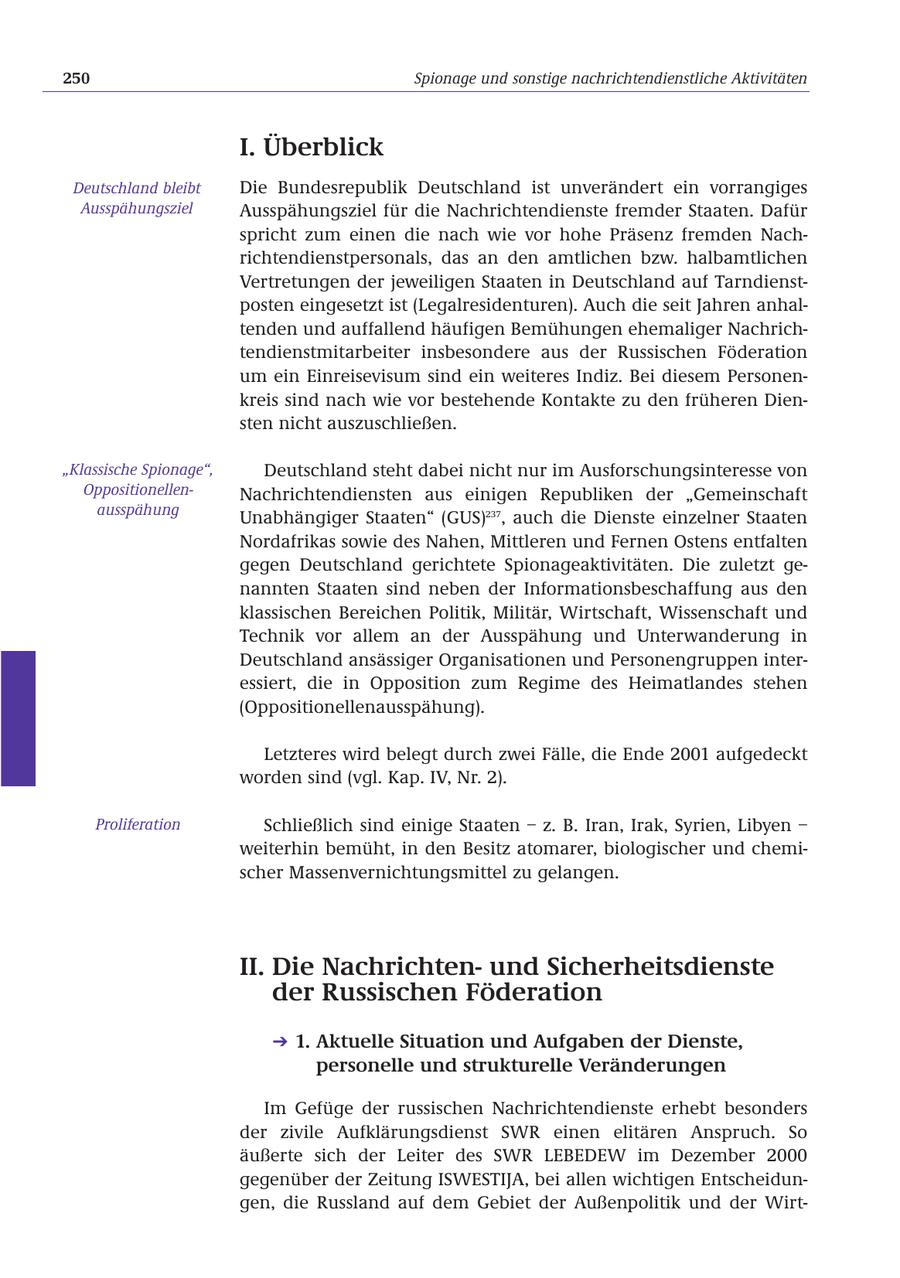 250

Spionage und sonstige nachrichtendienstliche Aktivitäten

I. Überblick

Deutschland bleibt Ausspähungsziel

Die Bundesrepublik Deutschland ist unverändert ein vorrangiges Ausspähungsziel für die Nachrichtendienste fremder Staaten. Dafür spricht zum einen die nach wie vor hohe Präsenz fremden Nachrichtendienstpersonals, das an den amtlichen bzw. halbamtlichen Vertretungen der jeweiligen Staaten in Deutschland auf Tarndienstposten eingesetzt ist (Legalresidenturen). Auch die seit Jahren anhaltenden und auffallend häufigen Bemühungen ehemaliger Nachrichtendienstmitarbeiter insbesondere aus der Russischen Föderation um ein Einreisevisum sind ein weiteres Indiz. Bei diesem Personenkreis sind nach wie vor bestehende Kontakte zu den früheren Diensten nicht auszuschließen.

„Klassische Spionage“, Oppositionellenausspähung

Deutschland steht dabei nicht nur im Ausforschungsinteresse von Nachrichtendiensten aus einigen Republiken der „Gemeinschaft Unabhängiger Staaten“ (GUS)$^{237}$, auch die Dienste einzelner Staaten Nordafrikas sowie des Nahen, Mittleren und Fernen Ostens entfalten gegen Deutschland gerichtete Spionageaktivitäten. Die zuletzt genannten Staaten sind neben der Informationsbeschaffung aus den klassischen Bereichen Politik, Militär, Wirtschaft, Wissenschaft und Technik vor allem an der Ausspähung und Unterwanderung in Deutschland ansässiger Organisationen und Personengruppen interessiert, die in Opposition zum Regime des Heimatlandes stehen (Oppositionellenausspähung).

Letzteres wird belegt durch zwei Fälle, die Ende 2001 aufgedeckt worden sind (vgl. Kap. IV, Nr. 2).

Proliferation

Schließlich sind einige Staaten – z. B. Iran, Irak, Syrien, Libyen – weiterhin bemüht, in den Besitz atomarer, biologischer und chemischer Massenvernichtungsmittel zu gelangen.

II. Die Nachrichten- und Sicherheitsdienste der Russischen Föderation

→ 1. Aktuelle Situation und Aufgaben der Dienste, personelle und strukturelle Veränderungen

Im Gefüge der russischen Nachrichtendienste erhebt besonders der zivile Aufklärungsdienst SWR einen elitären Anspruch. So äußerte sich der Leiter des SWR LEBEDEW im Dezember 2000 gegenüber der Zeitung ISWESTIJA, bei allen wichtigen Entscheidungen, die Russland auf dem Gebiet der Außenpolitik und der Wirt-